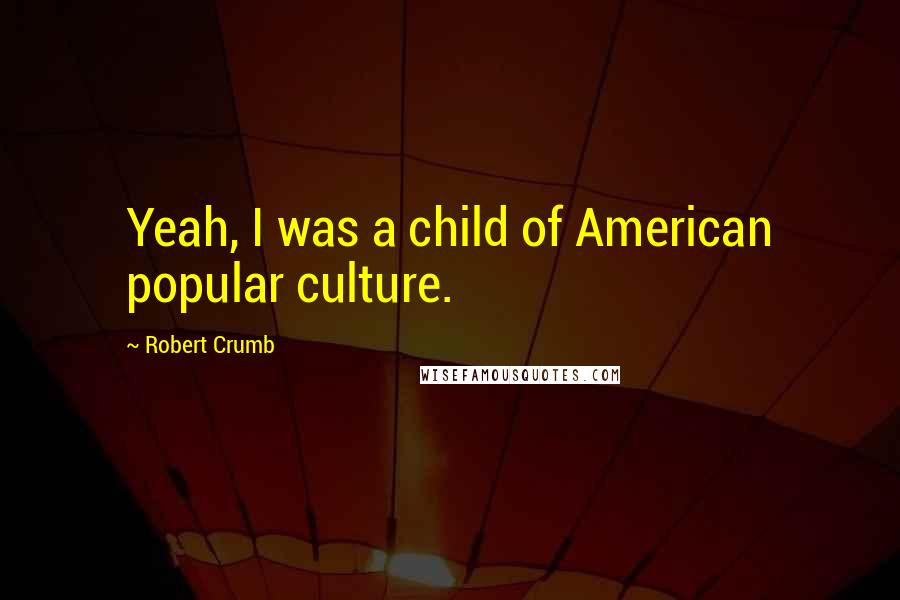 Yeah, I was a child of American popular culture.

~ Robert Crumb

WISEFAMOUSQUOTES.COM